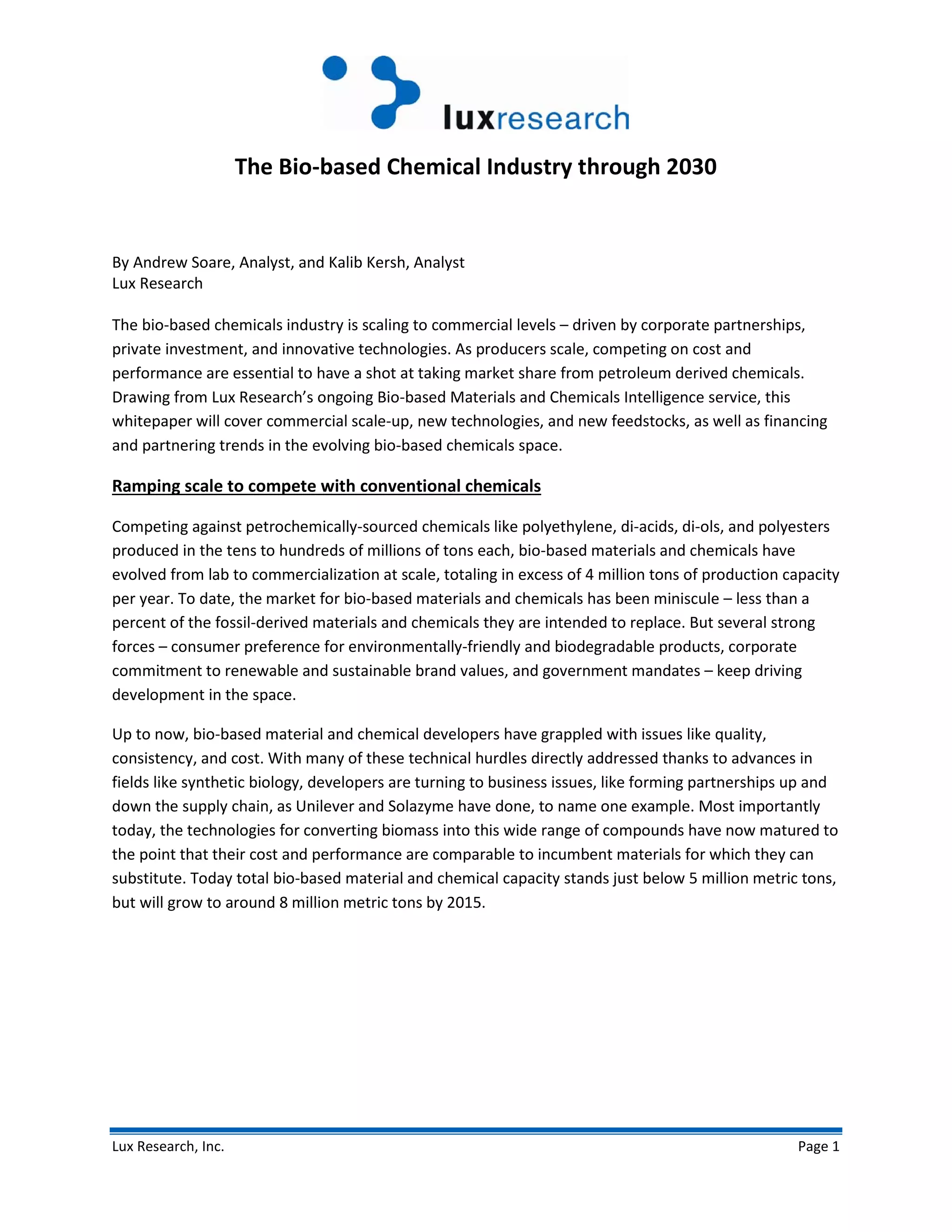 luxresearch

The Bio-based Chemical Industry through 2030

By Andrew Soare, Analyst, and Kalib Kersh, Analyst
Lux Research

The bio-based chemicals industry is scaling to commercial levels – driven by corporate partnerships, private investment, and innovative technologies. As producers scale, competing on cost and performance are essential to have a shot at taking market share from petroleum derived chemicals. Drawing from Lux Research's ongoing Bio-based Materials and Chemicals Intelligence service, this whitepaper will cover commercial scale-up, new technologies, and new feedstocks, as well as financing and partnering trends in the evolving bio-based chemicals space.

Ramping scale to compete with conventional chemicals

Competing against petrochemically-sourced chemicals like polyethylene, di-acids, di-ols, and polyesters produced in the tens to hundreds of millions of tons each, bio-based materials and chemicals have evolved from lab to commercialization at scale, totaling in excess of 4 million tons of production capacity per year. To date, the market for bio-based materials and chemicals has been miniscule – less than a percent of the fossil-derived materials and chemicals they are intended to replace. But several strong forces – consumer preference for environmentally-friendly and biodegradable products, corporate commitment to renewable and sustainable brand values, and government mandates – keep driving development in the space.

Up to now, bio-based material and chemical developers have grappled with issues like quality, consistency, and cost. With many of these technical hurdles directly addressed thanks to advances in fields like synthetic biology, developers are turning to business issues, like forming partnerships up and down the supply chain, as Unilever and Solazyme have done, to name one example. Most importantly today, the technologies for converting biomass into this wide range of compounds have now matured to the point that their cost and performance are comparable to incumbent materials for which they can substitute. Today total bio-based material and chemical capacity stands just below 5 million metric tons, but will grow to around 8 million metric tons by 2015.

Lux Research, Inc.
Page 1